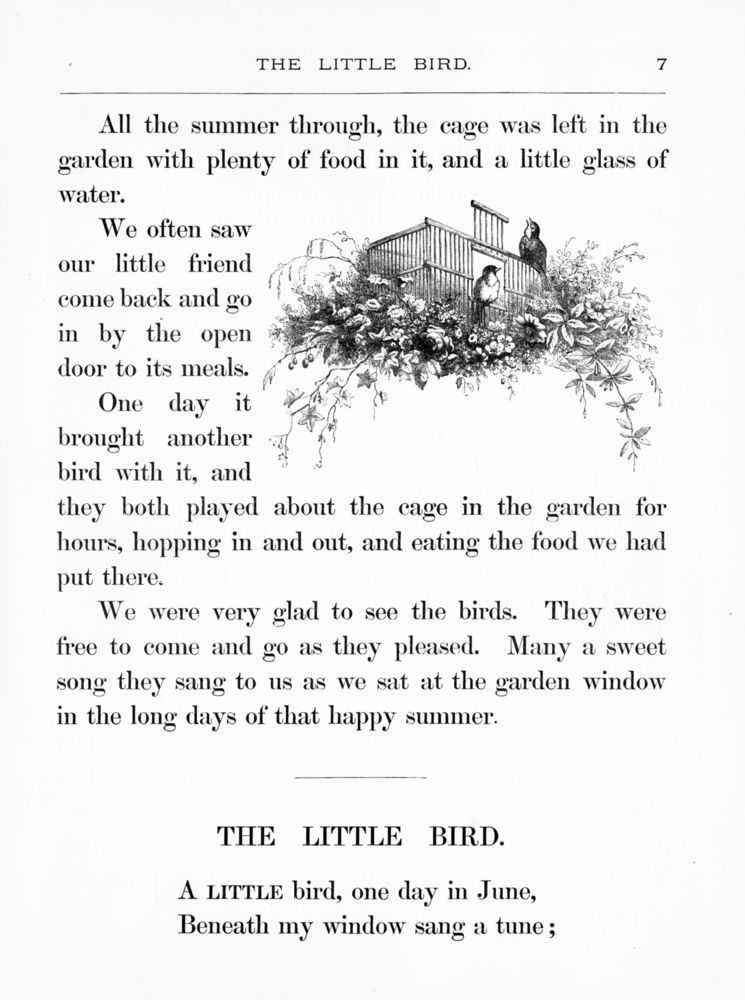 THE LITTLE BIRD. 7

All the summer through, the cage was left in the garden with plenty of food in it, and a little glass of water.

We often saw our little friend come back and go in by the open door to its meals.

One day it brought another bird with it, and they both played about the cage in the garden for hours, hopping in and out, and eating the food we had put there.

We were very glad to see the birds. They were free to come and go as they pleased. Many a sweet song they sang to us as we sat at the garden window in the long days of that happy summer.

THE LITTLE BIRD.

A LITTLE bird, one day in June,
Beneath my window sang a tune;